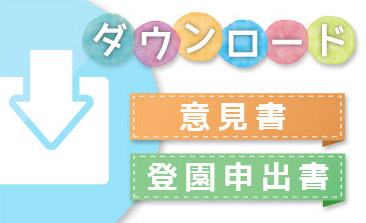 ダウンロード

意見書

登園申出書